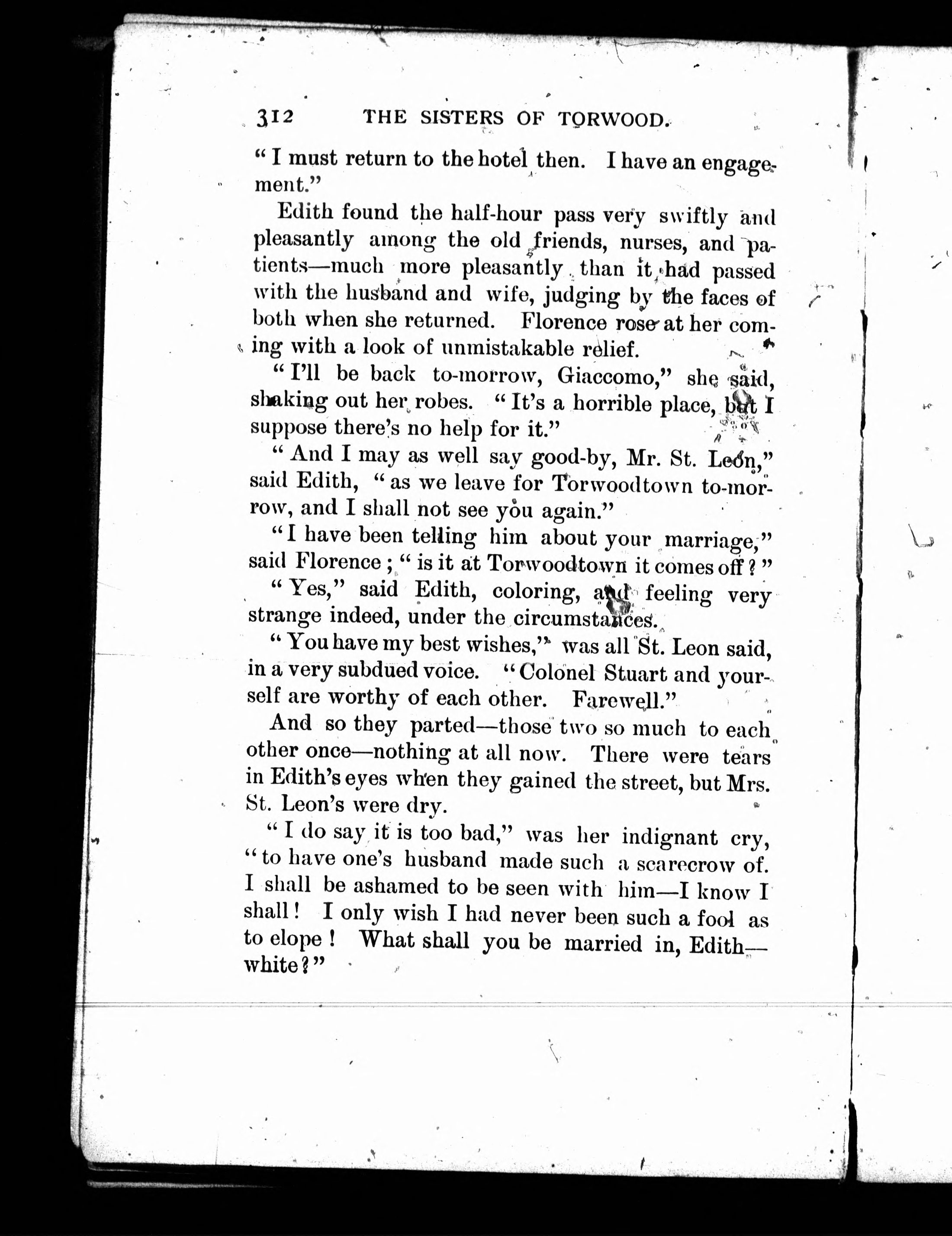 312 THE SISTERS OF TORWOOD.

"I must return to the hotel then. I have an engagement."

Edith found the half-hour pass very swiftly and pleasantly among the old friends, nurses, and patients—much more pleasantly than it had passed with the husband and wife, judging by the faces of both when she returned. Florence rose at her coming with a look of unmistakable relief.

"I'll be back to-morrow, Giaccomo," she said, shaking out her robes. "It's a horrible place, but I suppose there's no help for it."

"And I may as well say good-by, Mr. St. Leon," said Edith, "as we leave for Torwoodtown to-morrow, and I shall not see you again."

"I have been telling him about your marriage," said Florence; "is it at Torwoodtown it comes off?"

"Yes," said Edith, coloring, and feeling very strange indeed, under the circumstances.

"You have my best wishes," was all St. Leon said, in a very subdued voice. "Colonel Stuart and yourself are worthy of each other. Farewell."

And so they parted—those two so much to each other once—nothing at all now. There were tears in Edith's eyes when they gained the street, but Mrs. St. Leon's were dry.

"I do say it is too bad," was her indignant cry, "to have one's husband made such a scarecrow of. I shall be ashamed to be seen with him—I know I shall! I only wish I had never been such a fool as to elope! What shall you be married in, Edith—white?"